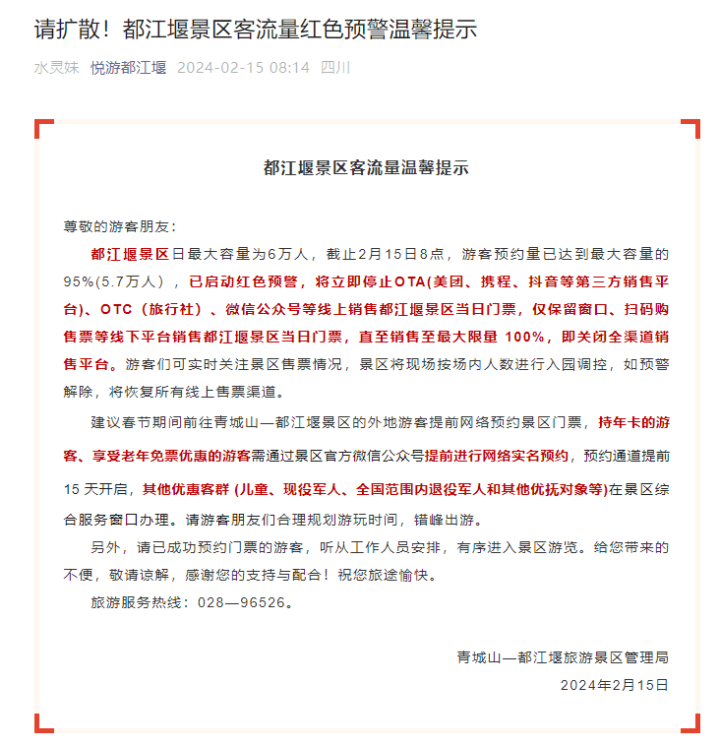 请扩散！都江堰景区客流量红色预警温馨提示

水灵妹 悦游都江堰 2024-02-15 08:14 四川

都江堰景区客流量温馨提示

尊敬的游客朋友：

都江堰景区日最大容量为6万人，截止2月15日8点，游客预约量已达到最大容量的95%(5.7万人），已启动红色预警，将立即停止OTA(美团、携程、抖音等第三方销售平台)、OTC（旅行社）、微信公众号等线上销售都江堰景区当日门票，仅保留窗口、扫码购售票等线下平台销售都江堰景区当日门票，直至销售至最大限量 100%，即关闭全渠道销售平台。游客们可实时关注景区售票情况，景区将现场按场内人数进行入园调控，如预警解除，将恢复所有线上售票渠道。

建议春节期间前往青城山—都江堰景区的外地游客提前网络预约景区门票，持年卡的游客、享受老年免票优惠的游客需通过景区官方微信公众号提前进行网络实名预约，预约通道提前15 天开启，其他优惠客群 (儿童、现役军人、全国范围内退役军人和其他优抚对象等)在景区综合服务窗口办理。请游客朋友们合理规划游玩时间，错峰出游。

另外，请已成功预约门票的游客，听从工作人员安排，有序进入景区游览。给您带来的不便，敬请谅解，感谢您的支持与配合！祝您旅途愉快。

旅游服务热线：028—96526。

青城山—都江堰旅游景区管理局

2024年2月15日